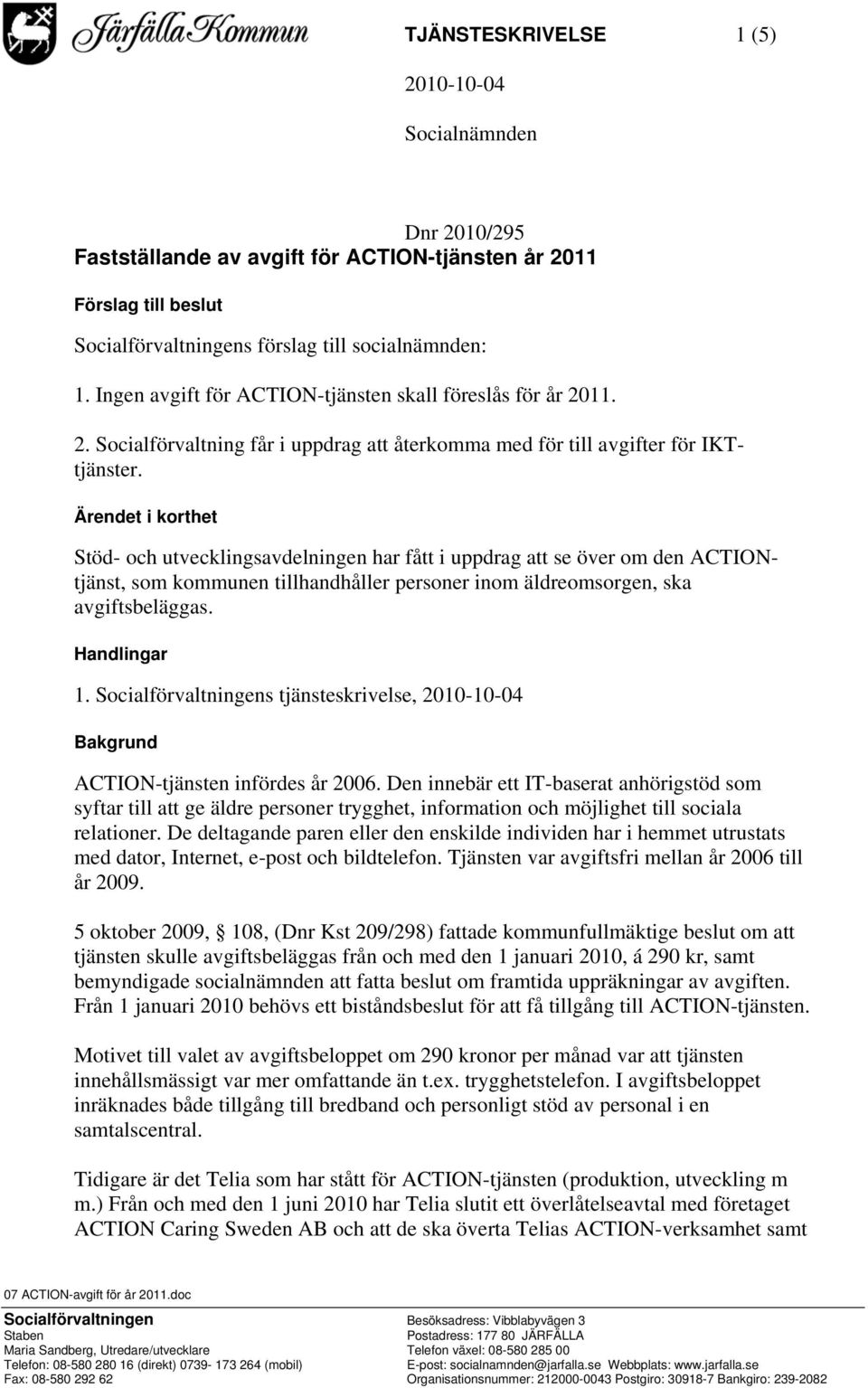 Järfälla Kommun

TJÄNSTESKRIVELSE 1 (5)

2010-10-04

Socialnämnden

Dnr 2010/295

Fastställande av avgift för ACTION-tjänsten år 2011

Förslag till beslut

Socialförvaltningens förslag till socialnämnden:

1. Ingen avgift för ACTION-tjänsten skall föreslås för år 2011.

2. Socialförvaltning får i uppdrag att återkomma med för till avgifter för IKT-tjänster.

Ärendet i korthet

Stöd- och utvecklingsavdelningen har fått i uppdrag att se över om den ACTION-tjänst, som kommunen tillhandhåller personer inom äldreomsorgen, ska avgiftsbeläggas.

Handlingar

1. Socialförvaltningens tjänsteskrivelse, 2010-10-04

Bakgrund

ACTION-tjänsten infördes år 2006. Den innebär ett IT-baserat anhörigstöd som syftar till att ge äldre personer trygghet, information och möjlighet till sociala relationer. De deltagande paren eller den enskilde individen har i hemmet utrustats med dator, Internet, e-post och bildtelefon. Tjänsten var avgiftsfri mellan år 2006 till år 2009.

5 oktober 2009, 108, (Dnr Kst 209/298) fattade kommunfullmäktige beslut om att tjänsten skulle avgiftsbeläggas från och med den 1 januari 2010, á 290 kr, samt bemyndigade socialnämnden att fatta beslut om framtida uppräkningar av avgiften. Från 1 januari 2010 behövs ett biståndsbeslut för att få tillgång till ACTION-tjänsten.

Motivet till valet av avgiftsbeloppet om 290 kronor per månad var att tjänsten innehållsmässigt var mer omfattande än t.ex. trygghetstelefon. I avgiftsbeloppet inräknades både tillgång till bredband och personligt stöd av personal i en samtalscentral.

Tidigare är det Telia som har stått för ACTION-tjänsten (produktion, utveckling m m.) Från och med den 1 juni 2010 har Telia slutit ett överlåtelseavtal med företaget ACTION Caring Sweden AB och att de ska överta Telias ACTION-verksamhet samt

07 ACTION-avgift för år 2011.doc

Socialförvaltningen
Staben
Maria Sandberg, Utredare/utvecklare
Telefon: 08-580 280 16 (direkt) 0739- 173 264 (mobil)
Fax: 08-580 292 62

Besöksadress: Vibblabyvägen 3
Postadress: 177 80 JÄRFÄLLA
Telefon växel: 08-580 285 00
E-post: socialnamnden@jarfalla.se Webbplats: www.jarfalla.se
Organisationsnummer: 212000-0043 Postgiro: 30918-7 Bankgiro: 239-2082